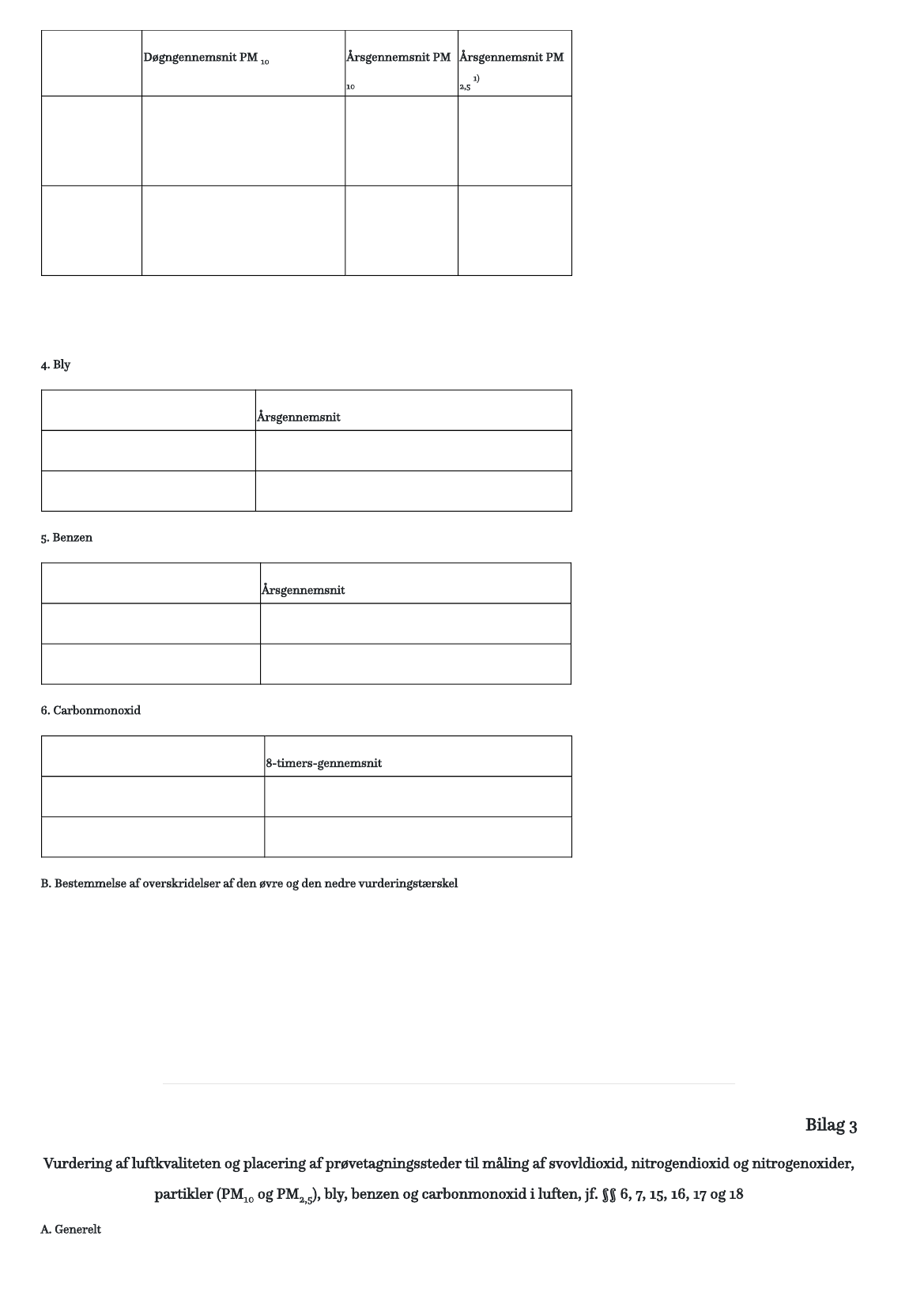 | | Døgngennemsnit PM $_{10}$ | Årsgennemsnit PM $_{10}$ | Årsgennemsnit PM $_{2,5}$ $^{1)}$ |
|---|---|---|---|
| | | | |
| | | | |

4. Bly

| | Årsgennemsnit |
|---|---|
| | |
| | |

5. Benzen

| | Årsgennemsnit |
|---|---|
| | |
| | |

6. Carbonmonoxid

| | 8-timers-gennemsnit |
|---|---|
| | |
| | |

B. Bestemmelse af overskridelser af den øvre og den nedre vurderingstærskel

Bilag 3

Vurdering af luftkvaliteten og placering af prøvetagningssteder til måling af svovldioxid, nitrogendioxid og nitrogenoxider, partikler (PM$_{10}$ og PM$_{2,5}$), bly, benzen og carbonmonoxid i luften, jf. §§ 6, 7, 15, 16, 17 og 18

A. Generelt